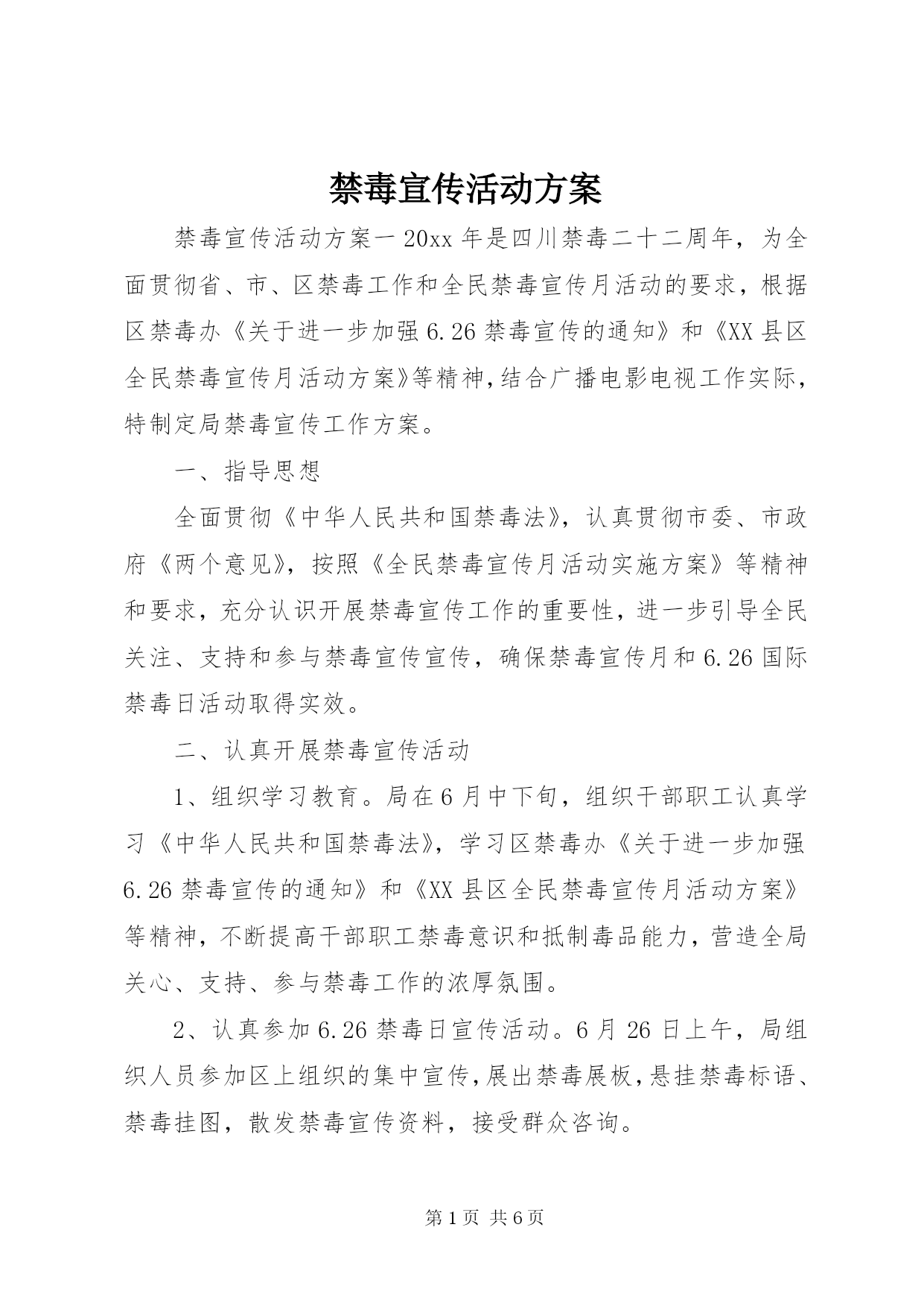 禁毒宣传活动方案

禁毒宣传活动方案一 20xx 年是四川禁毒二十二周年，为全面贯彻省、市、区禁毒工作和全民禁毒宣传月活动的要求，根据区禁毒办《关于进一步加强 6.26 禁毒宣传的通知》和《XX 县区全民禁毒宣传月活动方案》等精神，结合广播电影电视工作实际，特制定局禁毒宣传工作方案。

一、指导思想

全面贯彻《中华人民共和国禁毒法》，认真贯彻市委、市政府《两个意见》，按照《全民禁毒宣传月活动实施方案》等精神和要求，充分认识开展禁毒宣传工作的重要性，进一步引导全民关注、支持和参与禁毒宣传宣传，确保禁毒宣传月和 6.26 国际禁毒日活动取得实效。

二、认真开展禁毒宣传活动

1、组织学习教育。局在 6 月中下旬，组织干部职工认真学习《中华人民共和国禁毒法》，学习区禁毒办《关于进一步加强 6.26 禁毒宣传的通知》和《XX 县区全民禁毒宣传月活动方案》等精神，不断提高干部职工禁毒意识和抵制毒品能力，营造全局关心、支持、参与禁毒工作的浓厚氛围。

2、认真参加 6.26 禁毒日宣传活动。6 月 26 日上午，局组织人员参加区上组织的集中宣传，展出禁毒展板，悬挂禁毒标语、禁毒挂图，散发禁毒宣传资料，接受群众咨询。

第 1 页 共 6 页